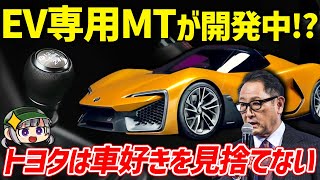 EV専用MTが開発中!?

トヨタは車好きを見捨てない